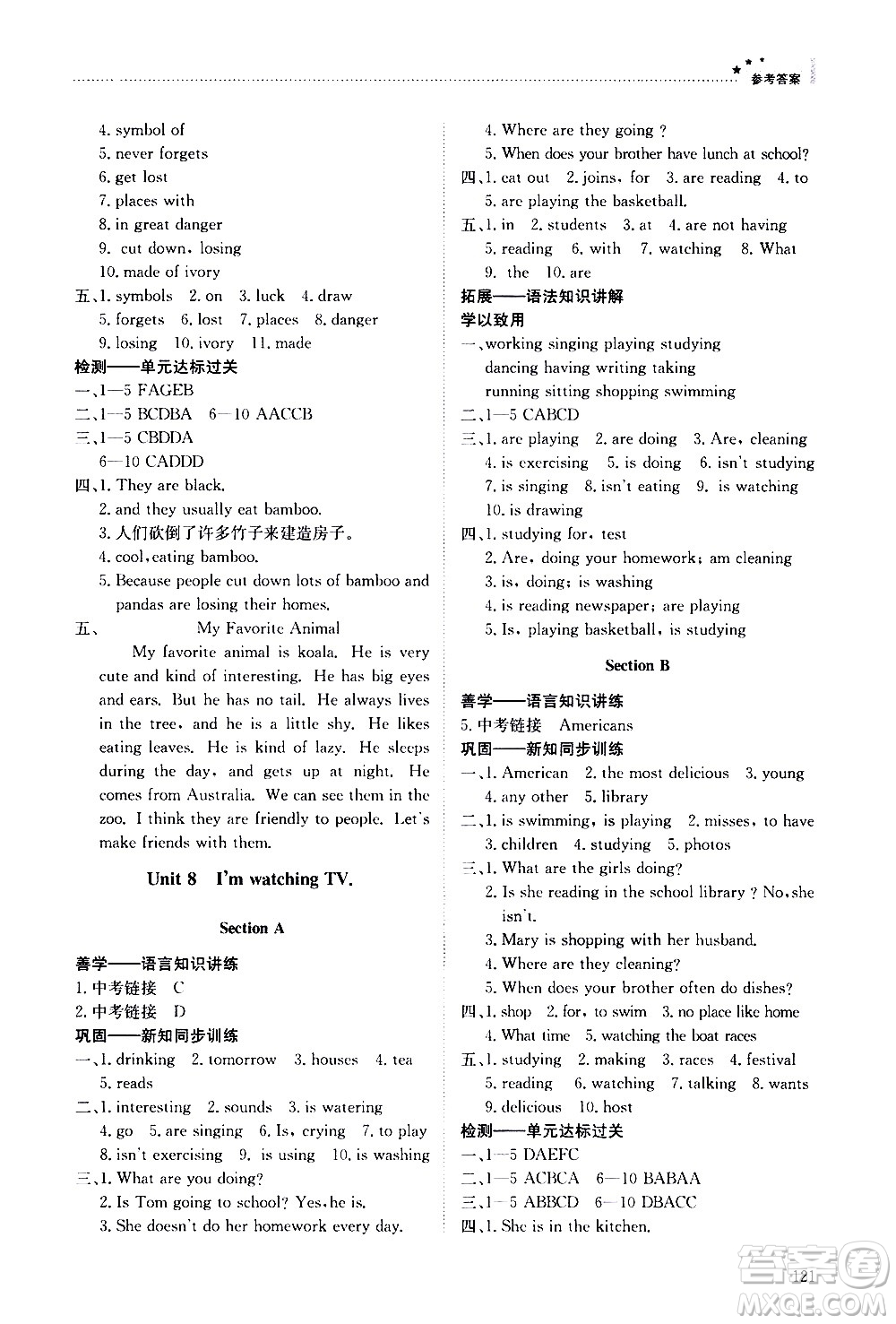 参考答案

4. symbol of
5. never forgets
6. get lost
7. places with
8. in great danger
9. cut down, losing
10. made of ivory
五、1. symbols 2. on 3. luck 4. draw
5. forgets 6. lost 7. places 8. danger
9. losing 10. ivory 11. made
检测——单元达标过关
一、1—5 FAGEB
二、1—5 BCDBA 6—10 AACCB
三、1—5 CBDDA
6—10 CADDD
四、1. They are black.
2. and they usually eat bamboo.
3. 人们砍倒了许多竹子来建造房子。
4. cool, eating bamboo.
5. Because people cut down lots of bamboo and pandas are losing their homes.
五、 My Favorite Animal
My favorite animal is koala. He is very cute and kind of interesting. He has big eyes and ears. But he has no tail. He always lives in the tree, and he is a little shy. He likes eating leaves. He is kind of lazy. He sleeps during the day, and gets up at night. He comes from Australia. We can see them in the zoo. I think they are friendly to people. Let's make friends with them.

Unit 8 I'm watching TV.

Section A

善学——语言知识讲练
1. 中考链接 C
2. 中考链接 D
巩固——新知同步训练
一、1. drinking 2. tomorrow 3. houses 4. tea
5. reads
二、1. interesting 2. sounds 3. is watering
4. go 5. are singing 6. Is, crying 7. to play
8. isn't exercising 9. is using 10. is washing
三、1. What are you doing?
2. Is Tom going to school? Yes, he is.
3. She doesn't do her homework every day.
4. Where are they going ?
5. When does your brother have lunch at school?
四、1. eat out 2. joins, for 3. are reading 4. to
5. are playing the basketball.
五、1. in 2. students 3. at 4. are not having
5. reading 6. with 7. watching 8. What
9. the 10. are
拓展——语法知识讲解
学以致用
一、working singing playing studying
dancing having writing taking
running sitting shopping swimming
二、1—5 CABCD
三、1. are playing 2. are doing 3. Are, cleaning
4. is exercising 5. is doing 6. isn't studying
7. is singing 8. isn't eating 9. is watching
10. is drawing
四、1. studying for, test
2. Are, doing your homework; am cleaning
3. is, doing; is washing
4. is reading newspaper; are playing
5. Is, playing basketball, is studying

Section B

善学——语言知识讲练
5. 中考链接 Americans
巩固——新知同步训练
一、1. American 2. the most delicious 3. young
4. any other 5. library
二、1. is swimming, is playing 2. misses, to have
3. children 4. studying 5. photos
三、1. What are the girls doing?
2. Is she reading in the school library ? No, she isn't.
3. Mary is shopping with her husband.
4. Where are they cleaning?
5. When does your brother often do dishes?
四、1. shop 2. for, to swim 3. no place like home
4. What time 5. watching the boat races
五、1. studying 2. making 3. races 4. festival
5. reading 6. watching 7. talking 8. wants
9. delicious 10. host
检测——单元达标过关
一、1—5 DAEFC
二、1—5 ACBCA 6—10 BABAA
三、1—5 ABBCD 6—10 DBACC
四、1. She is in the kitchen.

121

答案圈
MXQE.COM